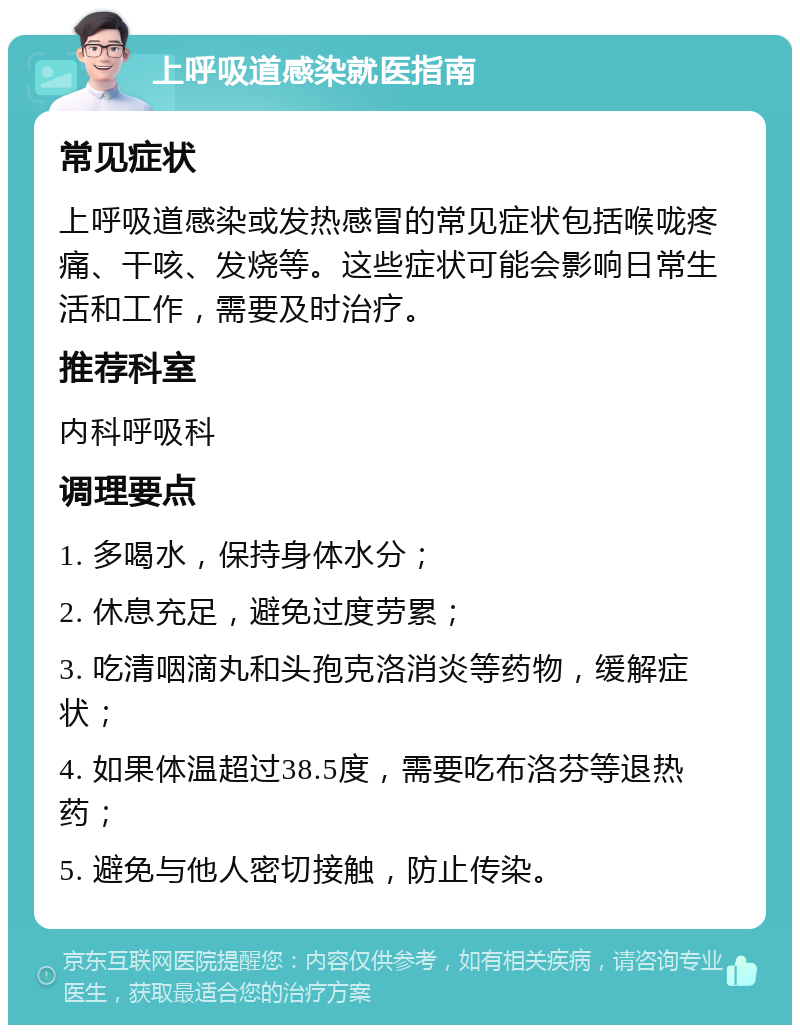 上呼吸道感染就医指南

常见症状

上呼吸道感染或发热感冒的常见症状包括喉咙疼痛、干咳、发烧等。这些症状可能会影响日常生活和工作，需要及时治疗。

推荐科室

内科呼吸科

调理要点

1. 多喝水，保持身体水分；

2. 休息充足，避免过度劳累；

3. 吃清咽滴丸和头孢克洛消炎等药物，缓解症状；

4. 如果体温超过38.5度，需要吃布洛芬等退热药；

5. 避免与他人密切接触，防止传染。

京东互联网医院提醒您：内容仅供参考，如有相关疾病，请咨询专业医生，获取最适合您的治疗方案